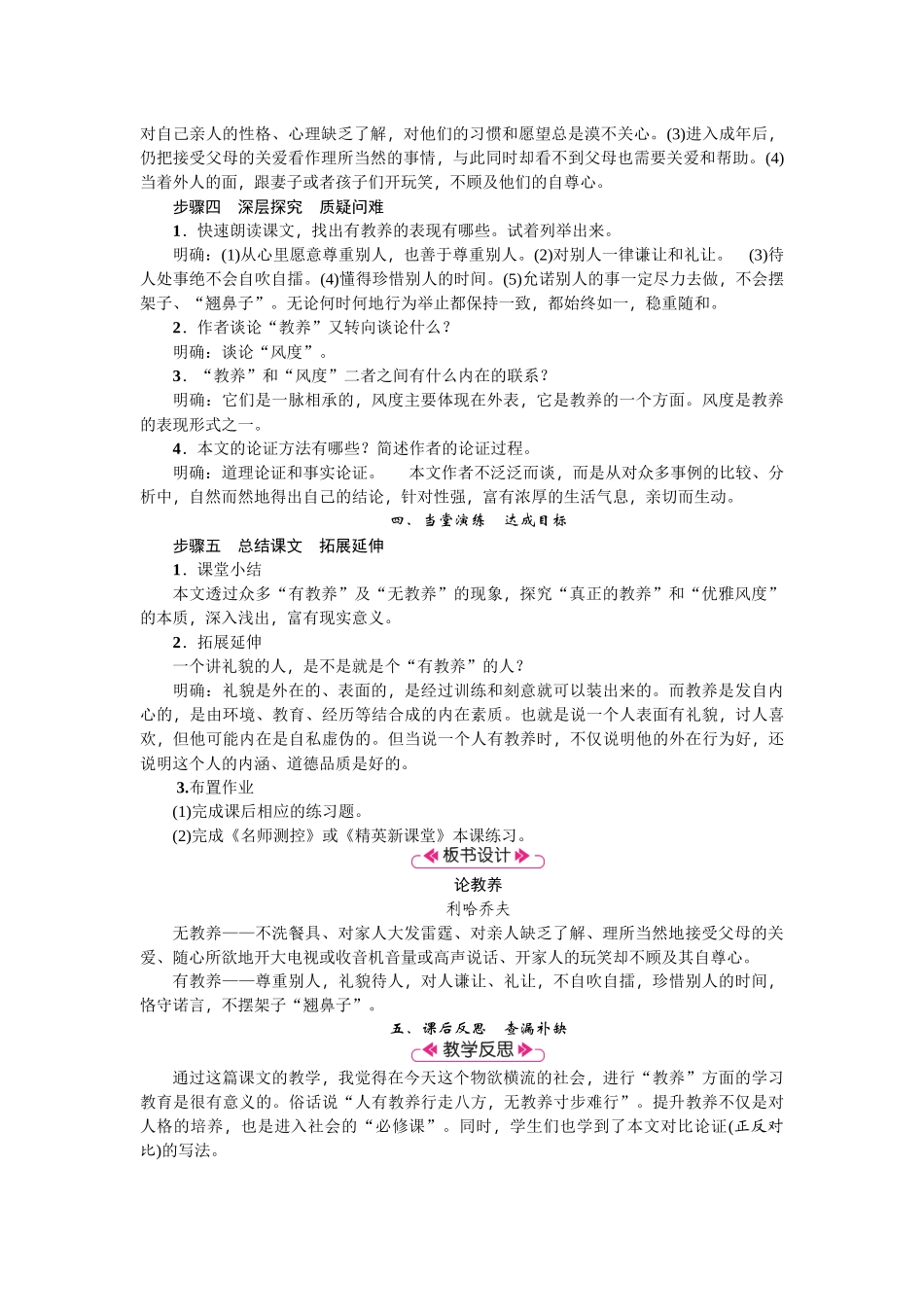 对自己亲人的性格、心理缺乏了解，对他们的习惯和愿望总是漠不关心。(3)进入成年后，仍把接受父母的关爱看作理所当然的事情，与此同时却看不到父母也需要关爱和帮助。(4)当着外人的面，跟妻子或者孩子们开玩笑，不顾及他们的自尊心。

步骤四　深层探究　质疑问难

1．快速朗读课文，找出有教养的表现有哪些。试着列举出来。

明确：(1)从心里愿意尊重别人，也善于尊重别人。(2)对别人一律谦让和礼让。　(3)待人处事绝不会自吹自擂。(4)懂得珍惜别人的时间。(5)允诺别人的事一定尽力去做，不会摆架子、“翘鼻子”。无论何时何地行为举止都保持一致，都始终如一，稳重随和。

2．作者谈论“教养”又转向谈论什么？

明确：谈论“风度”。

3．“教养”和“风度”二者之间有什么内在的联系？

明确：它们是一脉相承的，风度主要体现在外表，它是教养的一个方面。风度是教养的表现形式之一。

4．本文的论证方法有哪些？简述作者的论证过程。

明确：道理论证和事实论证。　本文作者不泛泛而谈，而是从对众多事例的比较、分析中，自然而然地得出自己的结论，针对性强，富有浓厚的生活气息，亲切而生动。

四、当堂演练　达成目标

步骤五　总结课文　拓展延伸

1．课堂小结

本文透过众多“有教养”及“无教养”的现象，探究“真正的教养”和“优雅风度”的本质，深入浅出，富有现实意义。

2．拓展延伸

一个讲礼貌的人，是不是就是个“有教养”的人？

明确：礼貌是外在的、表面的，是经过训练和刻意就可以装出来的。而教养是发自内心的，是由环境、教育、经历等结合成的内在素质。也就是说一个人表面有礼貌，讨人喜欢，但他可能内在是自私虚伪的。但当说一个人有教养时，不仅说明他的外在行为好，还说明这个人的内涵、道德品质是好的。

3.布置作业

(1)完成课后相应的练习题。

(2)完成《名师测控》或《精英新课堂》本课练习。

板书设计

论教养

利哈乔夫

无教养——不洗餐具、对家人大发雷霆、对亲人缺乏了解、理所当然地接受父母的关爱、随心所欲地开大电视或收音机音量或高声说话、开家人的玩笑却不顾及其自尊心。

有教养——尊重别人，礼貌待人，对人谦让、礼让，不自吹自擂，珍惜别人的时间，恪守诺言，不摆架子“翘鼻子”。

五、课后反思　查漏补缺

教学反思

通过这篇课文的教学，我觉得在今天这个物欲横流的社会，进行“教养”方面的学习教育是很有意义的。俗话说“人有教养行走八方，无教养寸步难行”。提升教养不仅是对人格的培养，也是进入社会的“必修课”。同时，学生们也学到了本文对比论证(正反对比)的写法。